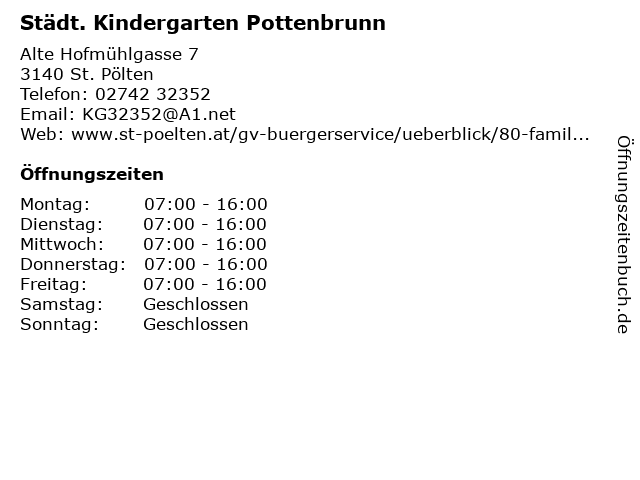 Städt. Kindergarten Pottenbrunn

Alte Hofmühlgasse 7
3140 St. Pölten
Telefon: 02742 32352
Email: KG32352@A1.net
Web: www.st-poelten.at/gv-buergerservice/ueberblick/80-famil...

Öffnungszeiten

Montag: 07:00 - 16:00
Dienstag: 07:00 - 16:00
Mittwoch: 07:00 - 16:00
Donnerstag: 07:00 - 16:00
Freitag: 07:00 - 16:00
Samstag: Geschlossen
Sonntag: Geschlossen

Öffnungszeitenbuch.de